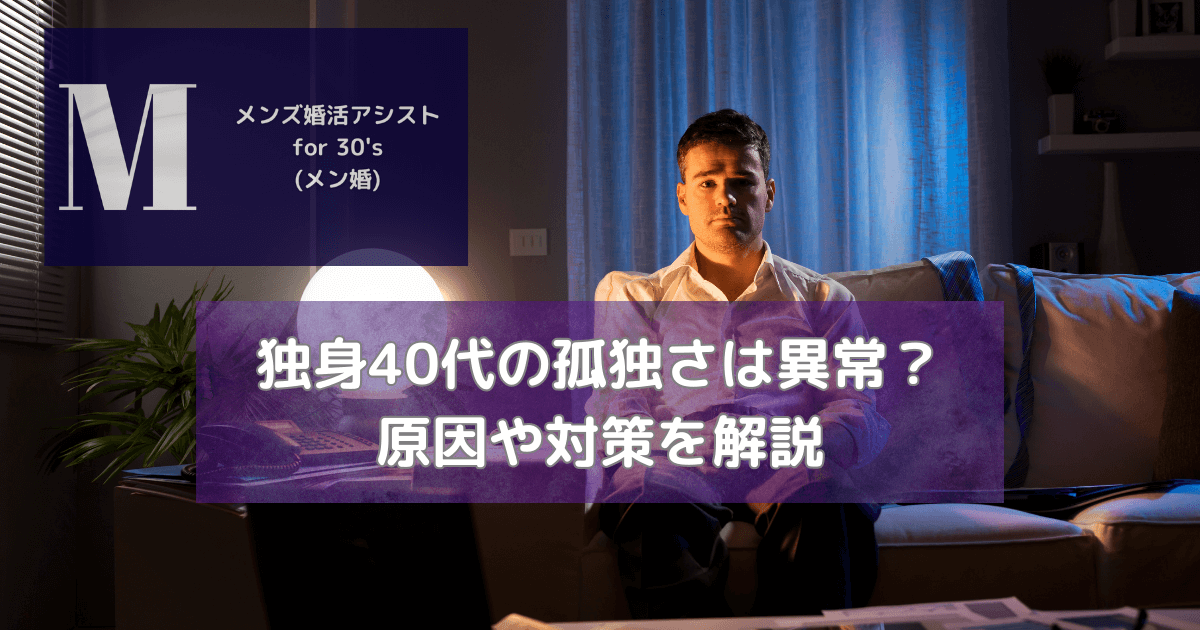 M

メンズ婚活アシスト
for 30's
(メン婚)

独身40代の孤独さは異常？
原因や対策を解説